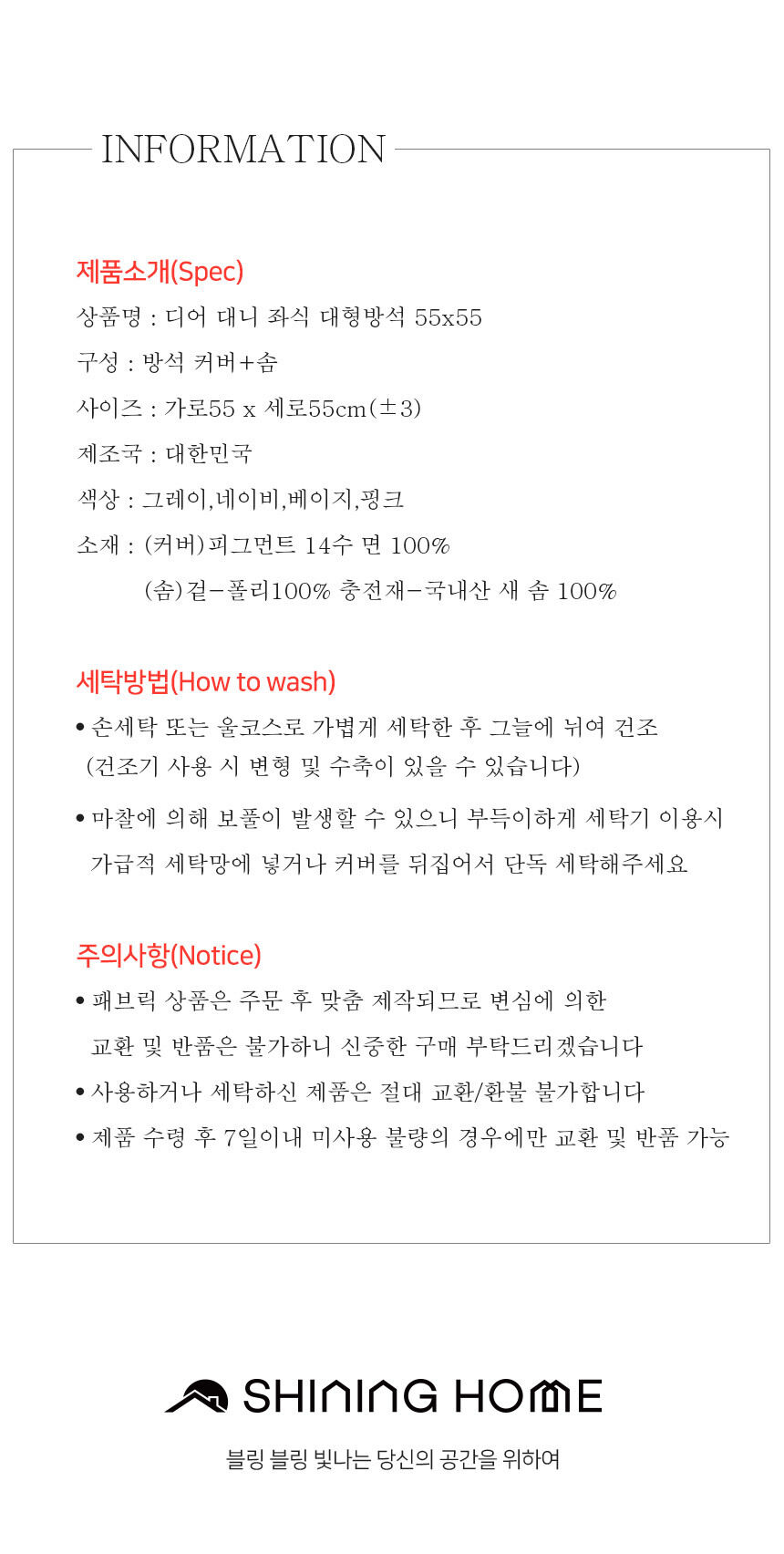 INFORMATION

제품소개(Spec)

상품명 : 디어 대니 좌식 대형방석 55x55

구성 : 방석 커버+솜

사이즈 : 가로55 x 세로55cm(±3)

제조국 : 대한민국

색상 : 그레이,네이비,베이지,핑크

소재 : (커버)피그먼트 14수 면 100%
(솜)겉-폴리100% 충전재-국내산 새 솜 100%

세탁방법(How to wash)

• 손세탁 또는 울코스로 가볍게 세탁한 후 그늘에 뉘여 건조
(건조기 사용 시 변형 및 수축이 있을 수 있습니다)

• 마찰에 의해 보풀이 발생할 수 있으니 부득이하게 세탁기 이용시 가급적 세탁망에 넣거나 커버를 뒤집어서 단독 세탁해주세요

주의사항(Notice)

• 패브릭 상품은 주문 후 맞춤 제작되므로 변심에 의한 교환 및 반품은 불가하니 신중한 구매 부탁드리겠습니다

• 사용하거나 세탁하신 제품은 절대 교환/환불 불가합니다

• 제품 수령 후 7일이내 미사용 불량의 경우에만 교환 및 반품 가능

SHINING HOME

블링 블링 빛나는 당신의 공간을 위하여